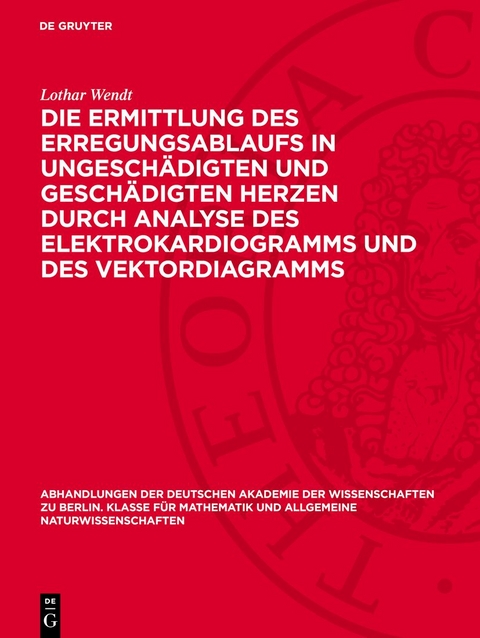 DE GRUYTER

Lothar Wendt

DIE ERMITTLUNG DES ERREGUNGSABLAUFS IN UNGESCHÄDIGTEN UND GESCHÄDIGTEN HERZEN DURCH ANALYSE DES ELEKTROKARDIOGRAMMS UND DES VEKTORDIAGRAMMS

ABHANDLUNGEN DER DEUTSCHEN AKADEMIE DER WISSENSCHAFTEN ZU BERLIN. KLASSE FÜR MATHEMATIK UND ALLGEMEINE NATURWISSENSCHAFTEN

DE G